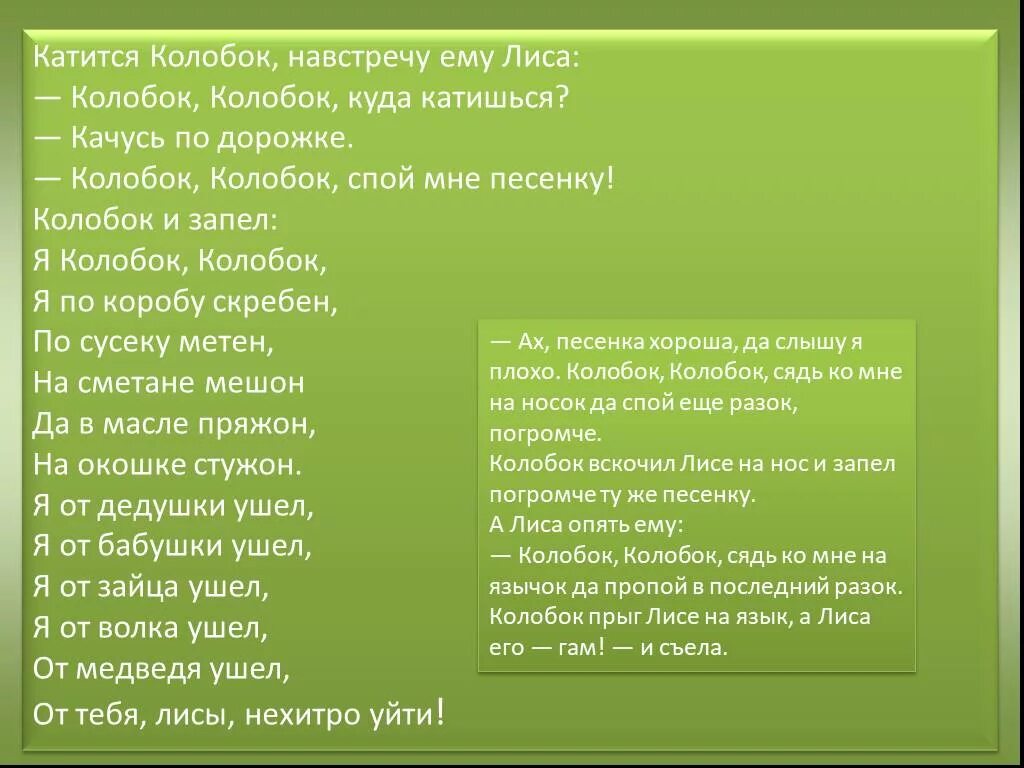 Катится Колобок, навстречу ему Лиса:
— Колобок, Колобок, куда катишься?
— Качусь по дорожке.
— Колобок, Колобок, спой мне песенку!
Колобок и запел:
Я Колобок, Колобок,
Я по коробу скребен,
По сусеку метен,
На сметане мешон
Да в масле пряжон,
На окошке стужон.
Я от дедушки ушел,
Я от бабушки ушел,
Я от зайца ушел,
Я от волка ушел,
От медведя ушел,
От тебя, лисы, нехитро уйти!

— Ах, песенка хороша, да слышу я плохо. Колобок, Колобок, сядь ко мне на носок да спой еще разок, погромче.
Колобок вскочил Лисе на нос и запел погромче ту же песенку.
А Лиса опять ему:
— Колобок, Колобок, сядь ко мне на язычок да пропой в последний разок.
Колобок прыг Лисе на язык, а Лиса его — гам! — и съела.